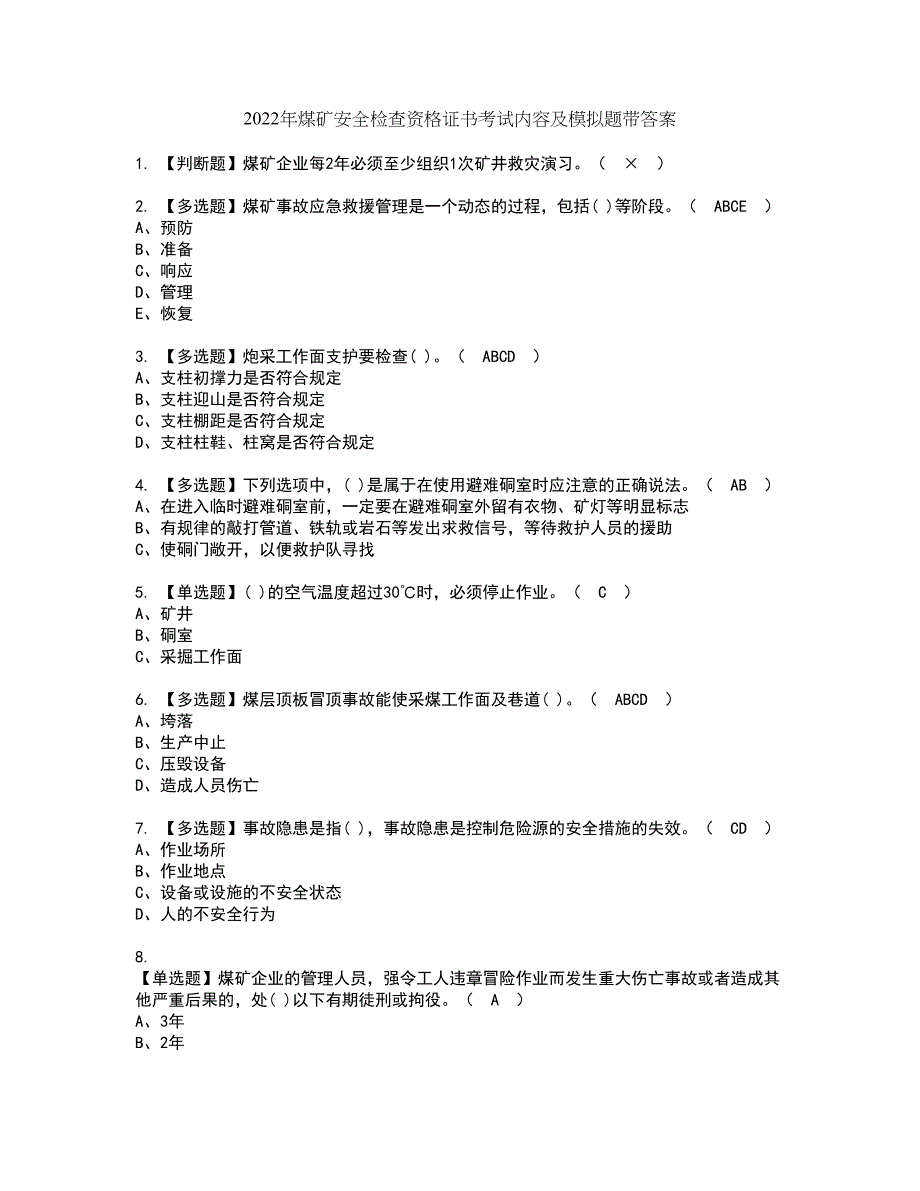 2022年煤矿安全检查资格证书考试内容及模拟题带答案

1. 【判断题】煤矿企业每2年必须至少组织1次矿井救灾演习。（ × ）

2. 【多选题】煤矿事故应急救援管理是一个动态的过程，包括( )等阶段。（ ABCE ）
A、预防
B、准备
C、响应
D、管理
E、恢复

3. 【多选题】炮采工作面支护要检查( )。（ ABCD ）
A、支柱初撑力是否符合规定
B、支柱迎山是否符合规定
C、支柱棚距是否符合规定
D、支柱柱鞋、柱窝是否符合规定

4. 【多选题】下列选项中，( )是属于在使用避难硐室时应注意的正确说法。（ AB ）
A、在进入临时避难硐室前，一定要在避难硐室外留有衣物、矿灯等明显标志
B、有规律的敲打管道、铁轨或岩石等发出求救信号，等待救护人员的援助
C、使硐门敞开，以便救护队寻找

5. 【单选题】( )的空气温度超过30℃时，必须停止作业。（ C ）
A、矿井
B、硐室
C、采掘工作面

6. 【多选题】煤层顶板冒顶事故能使采煤工作面及巷道( )。（ ABCD ）
A、垮落
B、生产中止
C、压毁设备
D、造成人员伤亡

7. 【多选题】事故隐患是指( )，事故隐患是控制危险源的安全措施的失效。（ CD ）
A、作业场所
B、作业地点
C、设备或设施的不安全状态
D、人的不安全行为

8.
【单选题】煤矿企业的管理人员，强令工人违章冒险作业而发生重大伤亡事故或者造成其他严重后果的，处( )以下有期徒刑或拘役。（ A ）
A、3年
B、2年